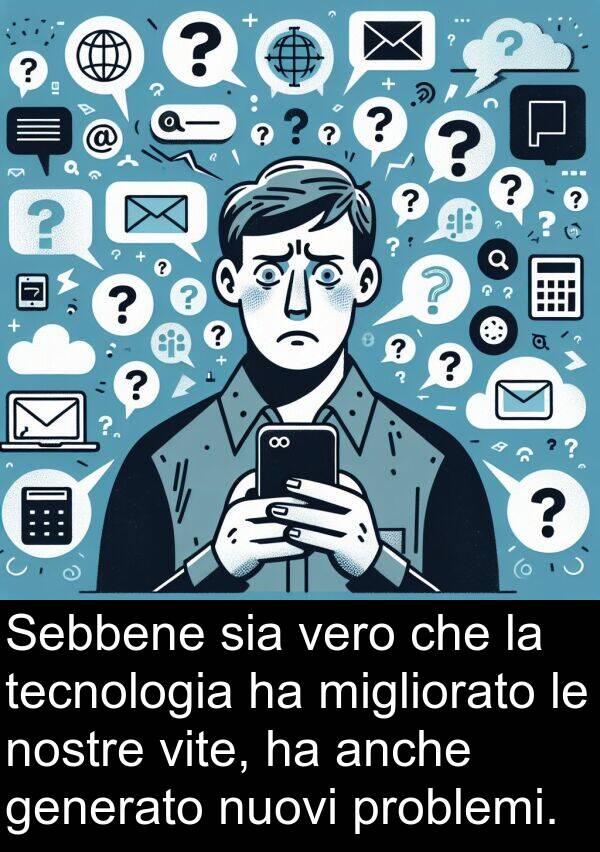 Sebbene sia vero che la tecnologia ha migliorato le nostre vite, ha anche generato nuovi problemi.